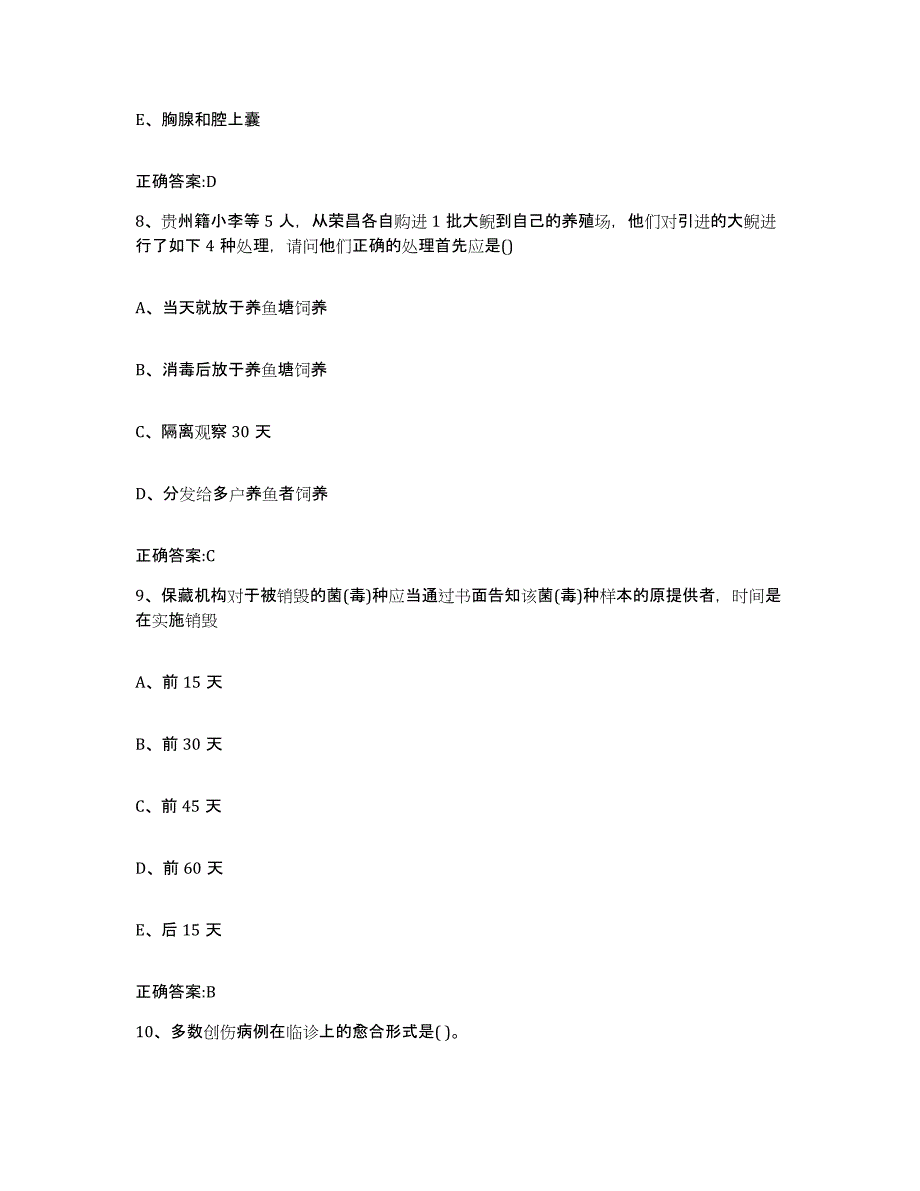 E、胸腺和腔上囊

正确答案:D

8、贵州籍小李等 5 人，从荣昌各自购进 1 批大鲵到自己的养殖场，他们对引进的大鲵进行了如下 4 种处理，请问他们正确的处理首先应是()

A、当天就放于养鱼塘饲养

B、消毒后放于养鱼塘饲养

C、隔离观察 30 天

D、分发给多户养鱼者饲养

正确答案:C

9、保藏机构对于被销毁的菌(毒)种应当通过书面告知该菌(毒)种样本的原提供者，时间是在实施销毁

A、前 15 天

B、前 30 天

C、前 45 天

D、前 60 天

E、后 15 天

正确答案:B

10、多数创伤病例在临诊上的愈合形式是( )。